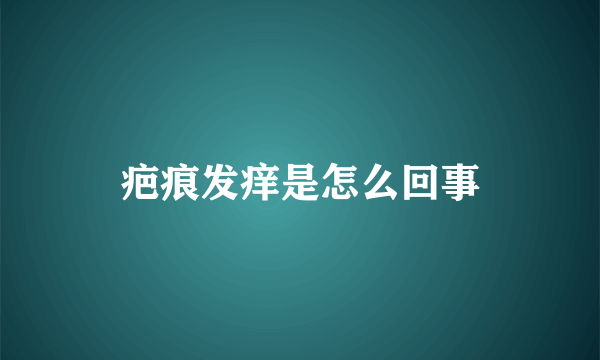 疤痕发痒是怎么回事